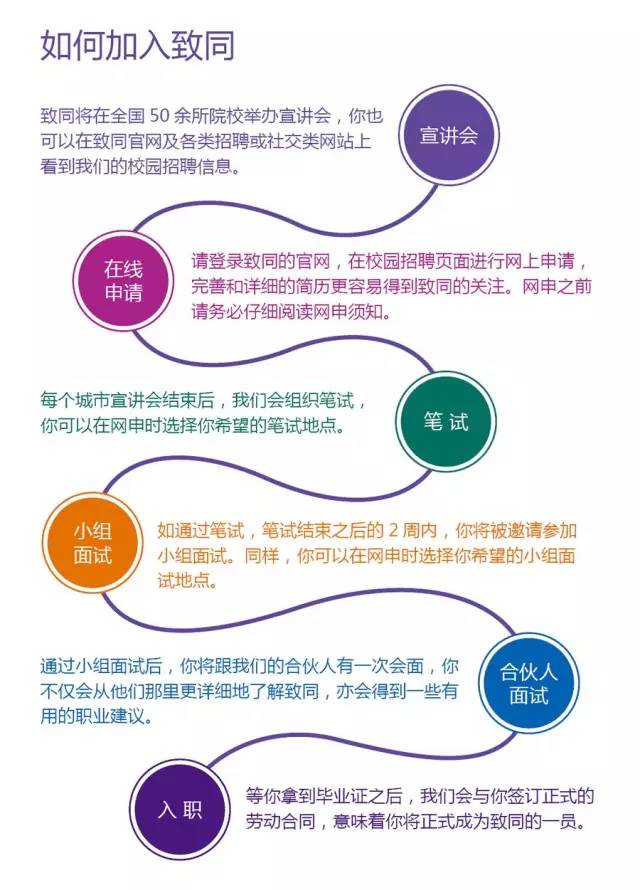 如何加入致同

致同将在全国 50 余所院校举办宣讲会，你也可以在致同官网及各类招聘或社交类网站上看到我们的校园招聘信息。

宣讲会

在线申请

请登录致同的官网，在校园招聘页面进行网上申请，完善和详细的简历更容易得到致同的关注。网申之前请务必仔细阅读网申须知。

每个城市宣讲会结束后，我们会组织笔试，你可以在网申时选择你希望的笔试地点。

笔试

小组面试

如通过笔试，笔试结束之后的 2 周内，你将被邀请参加小组面试。同样，你可以在网申时选择你希望的小组面试地点。

通过小组面试后，你将跟我们的合伙人有一次会面，你不仅会从他们那里更详细地了解致同，亦会得到一些有用的职业建议。

合伙人面试

入职

等你拿到毕业证之后，我们会与你签订正式的劳动合同，意味着你将正式成为致同的一员。